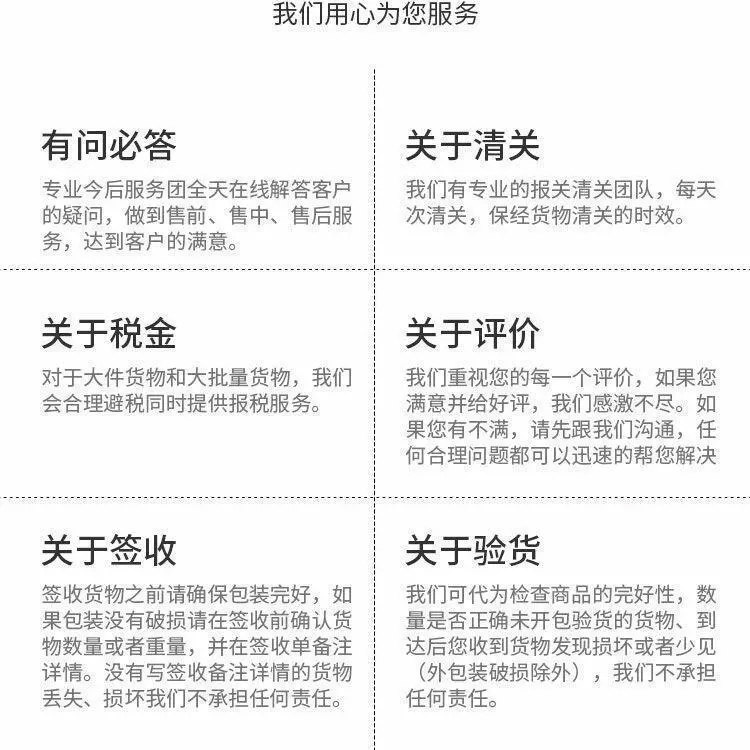 我们用心为您服务

有问必答

专业今后服务团全天在线解答客户的疑问，做到售前、售中、售后服务，达到客户的满意。

关于清关

我们有专业的报关清关团队，每天次清关，保经货物清关的时效。

关于税金

对于大件货物和大批量货物，我们会合理避税同时提供报税服务。

关于评价

我们重视您的每一个评价，如果您满意并给好评，我们感激不尽。如果您有不满，请先跟我们沟通，任何合理问题都可以迅速的帮您解决

关于签收

签收货物之前请确保包装完好，如果包装没有破损请在签收前确认货物数量或者重量，并在签收单备注详情。没有写签收备注详情的货物丢失、损坏我们不承担任何责任。

关于验货

我们可代为检查商品的完好性，数量是否正确未开包验货的货物、到达后您收到货物发现损坏或者少见（外包装破损除外），我们不承担任何责任。